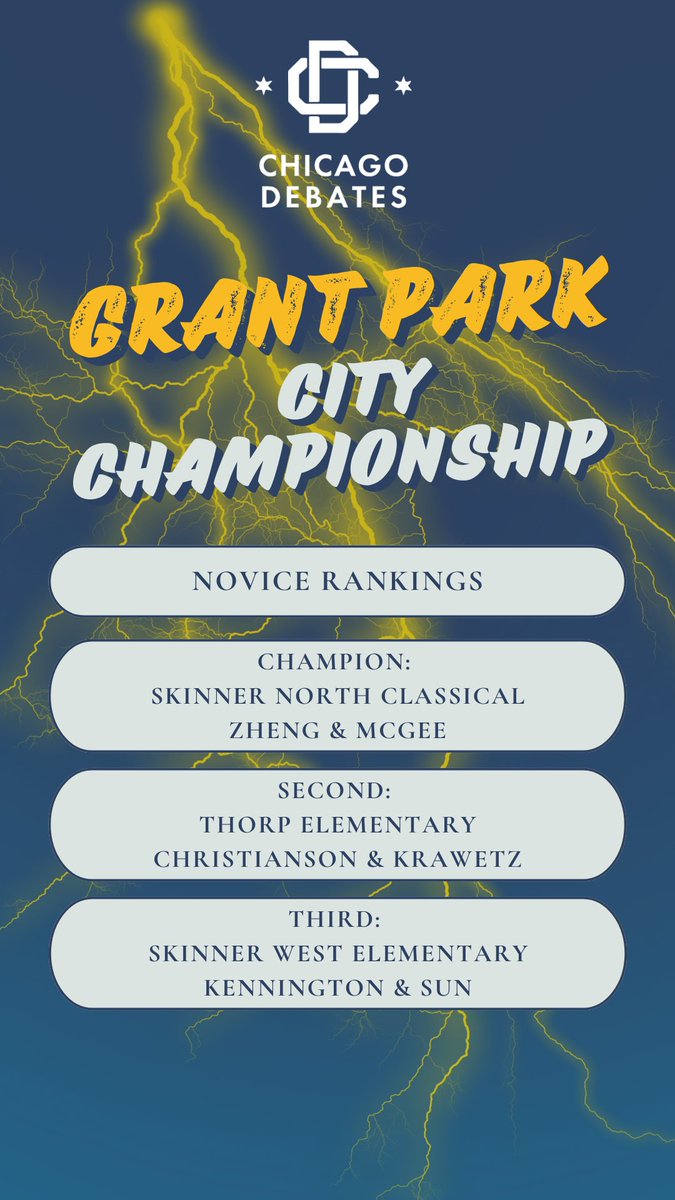 CHICAGO DEBATES

GRANT PARK
CITY
CHAMPIONSHIP

NOVICE RANKINGS

CHAMPION:
SKINNER NORTH CLASSICAL
ZHENG & MCGEE

SECOND:
THORP ELEMENTARY
CHRISTIANSON & KRAWETZ

THIRD:
SKINNER WEST ELEMENTARY
KENNINGTON & SUN